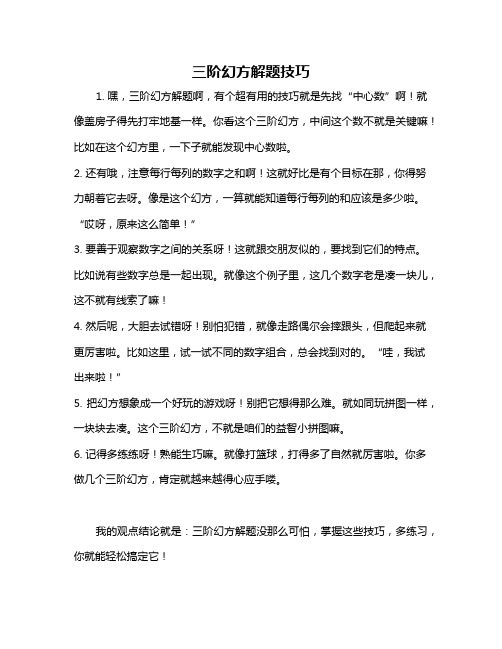 三阶幻方解题技巧

1. 嘿，三阶幻方解题啊，有个超有用的技巧就是先找“中心数”啊！就像盖房子得先打牢地基一样。你看这个三阶幻方，中间这个数不就是关键嘛！比如在这个幻方里，一下子就能发现中心数啦。

2. 还有哦，注意每行每列的数字之和啊！这就好比是有个目标在那，你得努力朝着它去呀。像是这个幻方，一算就能知道每行每列的和应该是多少啦。“哎呀，原来这么简单！”

3. 要善于观察数字之间的关系呀！这就跟交朋友似的，要找到它们的特点。比如说有些数字总是一起出现。就像这个例子里，这几个数字老是凑一块儿，这不就有线索了嘛！

4. 然后呢，大胆去试错呀！别怕犯错，就像走路偶尔会摔跟头，但爬起来就更厉害啦。比如这里，试一试不同的数字组合，总会找到对的。“哇，我试出来啦！”

5. 把幻方想象成一个好玩的游戏呀！别把它想得那么难。就如同玩拼图一样，一块块去凑。这个三阶幻方，不就是咱们的益智小拼图嘛。

6. 记得多练练呀！熟能生巧嘛。就像打篮球，打得多了自然就厉害啦。你多做几个三阶幻方，肯定就越来越得心应手喽。

我的观点结论就是：三阶幻方解题没那么可怕，掌握这些技巧，多练习，你就能轻松搞定它！